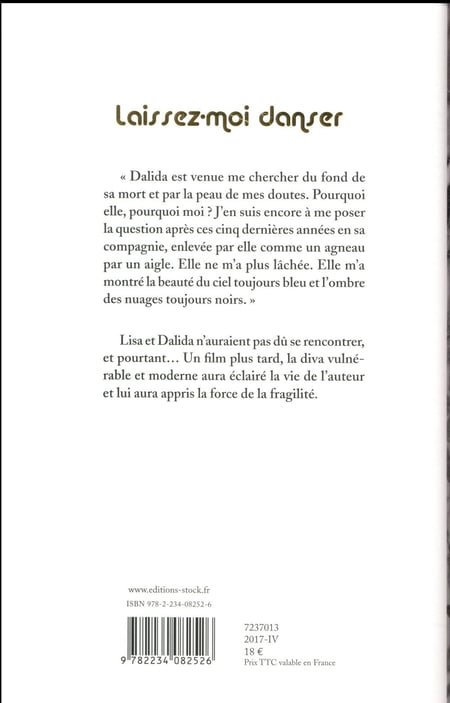 Laissez-moi danser

« Dalida est venue me chercher du fond de sa mort et par la peau de mes doutes. Pourquoi elle, pourquoi moi ? J'en suis encore à me poser la question après ces cinq dernières années en sa compagnie, enlevée par elle comme un agneau par un aigle. Elle ne m'a plus lâchée. Elle m'a montré la beauté du ciel toujours bleu et l'ombre des nuages toujours noirs. »

Lisa et Dalida n'auraient pas dû se rencontrer, et pourtant… Un film plus tard, la diva vulnérable et moderne aura éclairé la vie de l'auteur et lui aura appris la force de la fragilité.

www.editions-stock.fr
ISBN 978-2-234-08252-6

9 782234 082526

7237013
2017-IV
18 €
Prix TTC valable en France